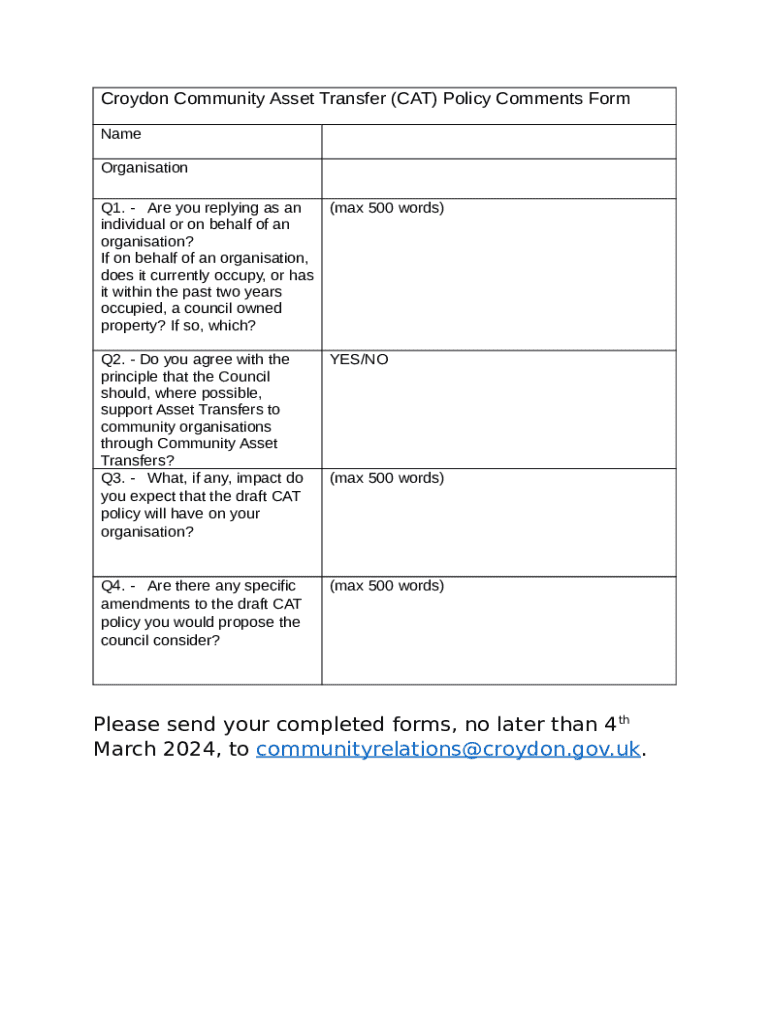 | Croydon Community Asset Transfer (CAT) Policy Comments Form | |
|---|---|
| Name | |
| Organisation | |
| Q1. - Are you replying as an individual or on behalf of an organisation? If on behalf of an organisation, does it currently occupy, or has it within the past two years occupied, a council owned property? If so, which? | (max 500 words) |
| Q2. - Do you agree with the principle that the Council should, where possible, support Asset Transfers to community organisations through Community Asset Transfers? | YES/NO |
| Q3. - What, if any, impact do you expect that the draft CAT policy will have on your organisation? | (max 500 words) |
| Q4. - Are there any specific amendments to the draft CAT policy you would propose the council consider? | (max 500 words) |

Please send your completed forms, no later than 4$^{th}$ March 2024, to communityrelations@croydon.gov.uk.